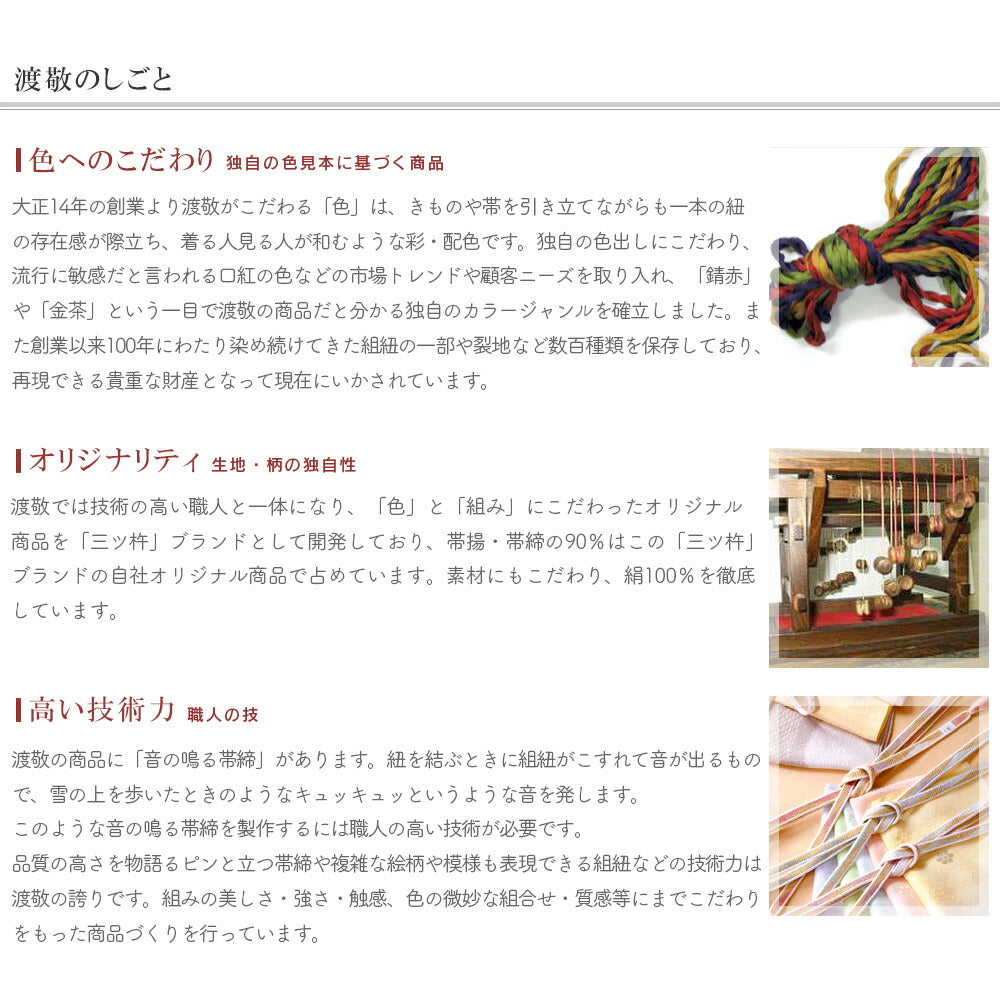 渡敬のしごと

色へのこだわり 独自の色見本に基づく商品

大正14年の創業より渡敬がこだわる「色」は、きものや帯を引き立てながらも一本の紐の存在感が際立ち、着る人見る人が和むような彩・配色です。独自の色出しにこだわり、流行に敏感だと言われる口紅の色などの市場トレンドや顧客ニーズを取り入れ、「錆赤」や「金茶」という一目で渡敬の商品だと分かる独自のカラージャンルを確立しました。また創業以来100年にわたり染め続けてきた組紐の一部や裂地など数百種類を保存しており、再現できる貴重な財産となって現在にいかされています。

オリジナリティ 生地・柄の独自性

渡敬では技術の高い職人と一体になり、「色」と「組み」にこだわったオリジナル商品を「三ツ杵」ブランドとして開発しており、帯揚・帯締の90%はこの「三ツ杵」ブランドの自社オリジナル商品で占めています。素材にもこだわり、絹100%を徹底しています。

高い技術力 職人の技

渡敬の商品に「音の鳴る帯締」があります。紐を結ぶときに組紐がこすれて音が出るもので、雪の上を歩いたときのようなキュッキュッというような音を発します。
このような音の鳴る帯締を製作するには職人の高い技術が必要です。
品質の高さを物語るピンと立つ帯締や複雑な絵柄や模様も表現できる組紐などの技術力は渡敬の誇りです。組みの美しさ・強さ・触感、色の微妙な組合せ・質感等にまでこだわりをもった商品づくりを行っています。